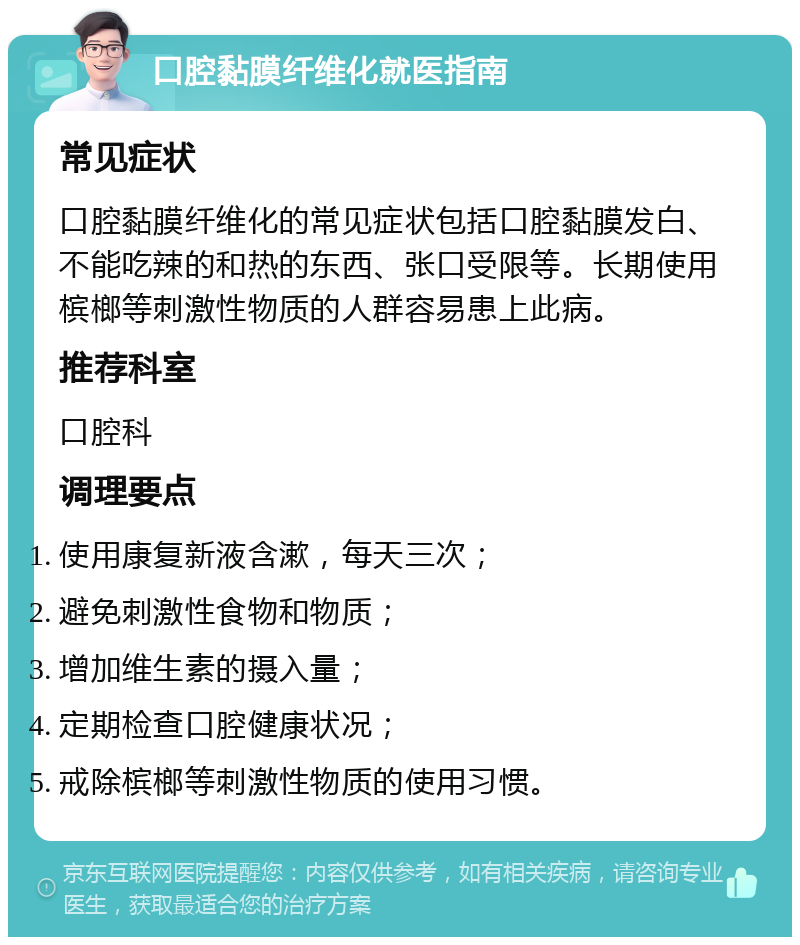 口腔黏膜纤维化就医指南

常见症状

口腔黏膜纤维化的常见症状包括口腔黏膜发白、不能吃辣的和热的东西、张口受限等。长期使用槟榔等刺激性物质的人群容易患上此病。

推荐科室

口腔科

调理要点

1. 使用康复新液含漱，每天三次；
2. 避免刺激性食物和物质；
3. 增加维生素的摄入量；
4. 定期检查口腔健康状况；
5. 戒除槟榔等刺激性物质的使用习惯。

京东互联网医院提醒您：内容仅供参考，如有相关疾病，请咨询专业医生，获取最适合您的治疗方案